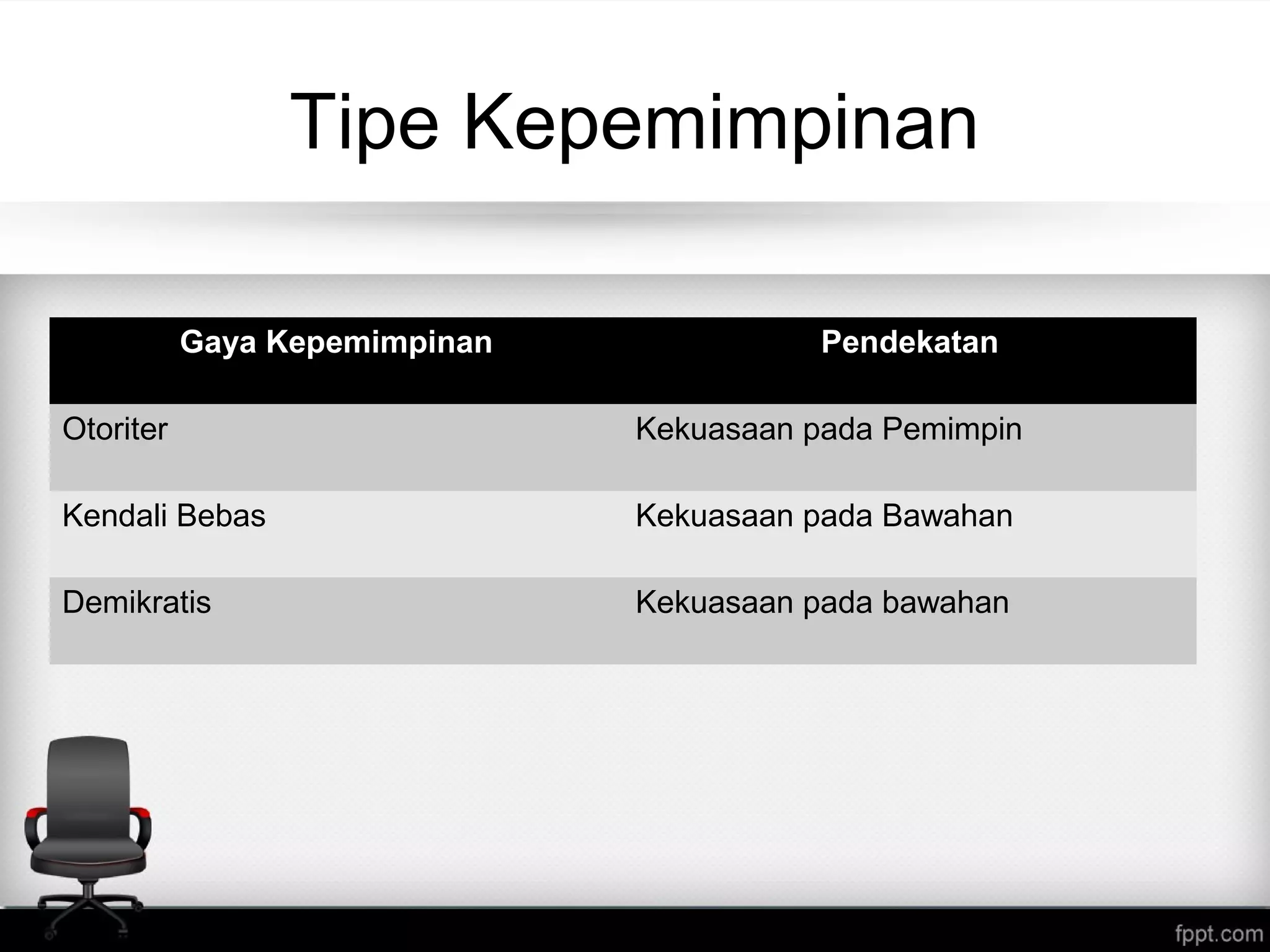 Tipe Kepemimpinan

| Gaya Kepemimpinan | Pendekatan |
|---|---|
| Otoriter | Kekuasaan pada Pemimpin |
| Kendali Bebas | Kekuasaan pada Bawahan |
| Demikratis | Kekuasaan pada bawahan |

fppt.com